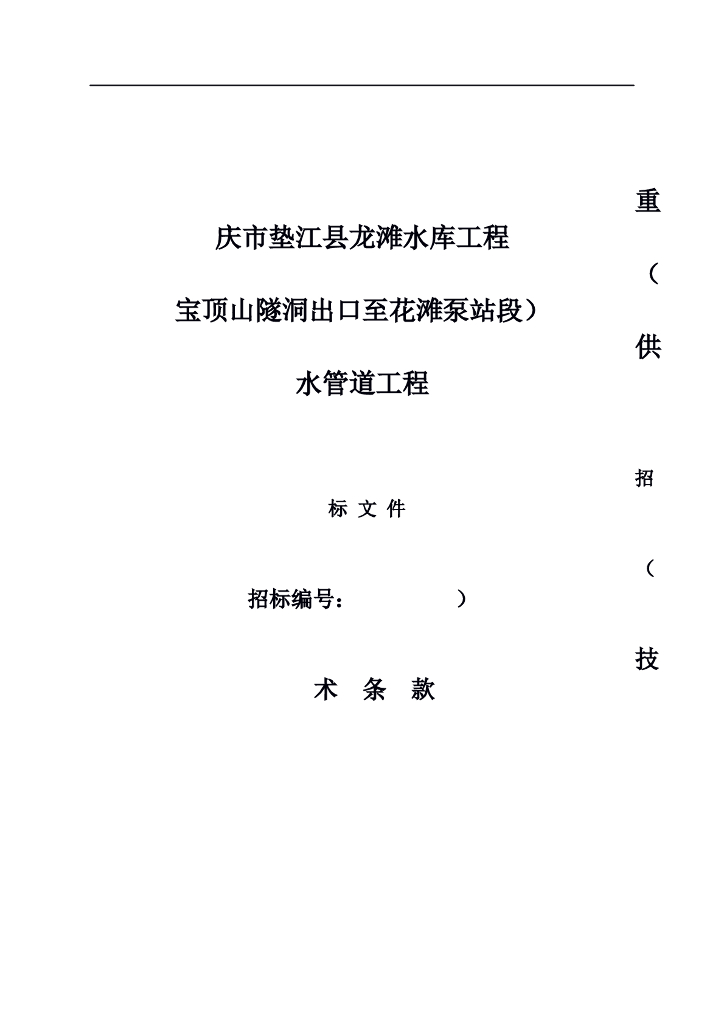 重

庆市垫江县龙滩水库工程

（

宝顶山隧洞出口至花滩泵站段）

供

水管道工程

招

标 文 件

（

招标编号：　　　　　）

技

术 条 款